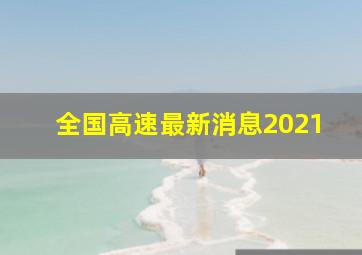 全国高速最新消息2021